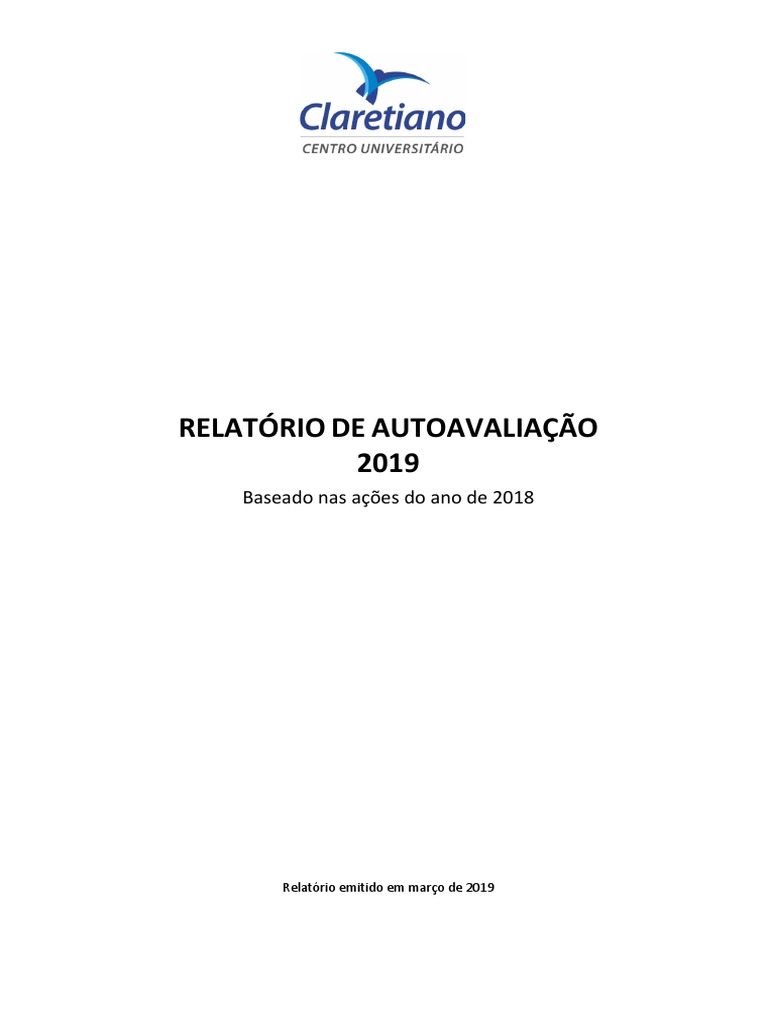 Claretiano
CENTRO UNIVERSITÁRIO

RELATÓRIO DE AUTOAVALIAÇÃO
2019
Baseado nas ações do ano de 2018

Relatório emitido em março de 2019